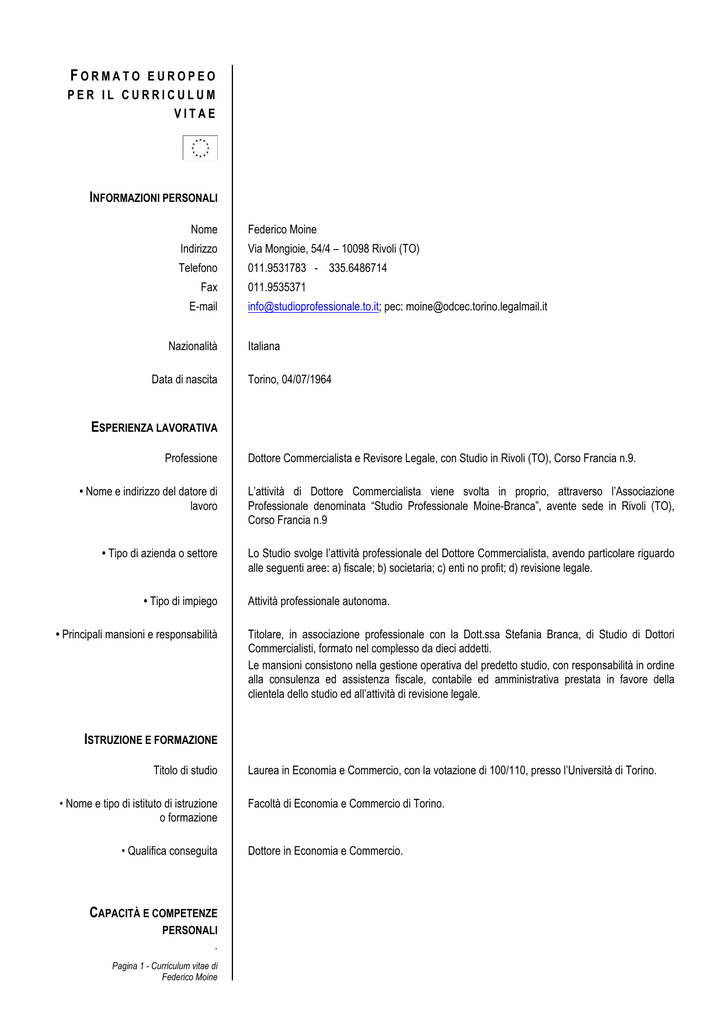 FORMATO EUROPEO PER IL CURRICULUM VITAE

INFORMAZIONI PERSONALI

Nome Federico Moine
Indirizzo Via Mongioie, 54/4 – 10098 Rivoli (TO)
Telefono 011.9531783 - 335.6486714
Fax 011.9535371
E-mail info@studioprofessionale.to.it; pec: moine@odcec.torino.legalmail.it

Nazionalità Italiana

Data di nascita Torino, 04/07/1964

ESPERIENZA LAVORATIVA

Professione Dottore Commercialista e Revisore Legale, con Studio in Rivoli (TO), Corso Francia n.9.

• Nome e indirizzo del datore di lavoro L'attività di Dottore Commercialista viene svolta in proprio, attraverso l'Associazione Professionale denominata "Studio Professionale Moine-Branca", avente sede in Rivoli (TO), Corso Francia n.9

• Tipo di azienda o settore Lo Studio svolge l'attività professionale del Dottore Commercialista, avendo particolare riguardo alle seguenti aree: a) fiscale; b) societaria; c) enti no profit; d) revisione legale.

• Tipo di impiego Attività professionale autonoma.

• Principali mansioni e responsabilità Titolare, in associazione professionale con la Dott.ssa Stefania Branca, di Studio di Dottori Commercialisti, formato nel complesso da dieci addetti.
Le mansioni consistono nella gestione operativa del predetto studio, con responsabilità in ordine alla consulenza ed assistenza fiscale, contabile ed amministrativa prestata in favore della clientela dello studio ed all'attività di revisione legale.

ISTRUZIONE E FORMAZIONE

Titolo di studio Laurea in Economia e Commercio, con la votazione di 100/110, presso l'Università di Torino.

• Nome e tipo di istituto di istruzione o formazione Facoltà di Economia e Commercio di Torino.

• Qualifica conseguita Dottore in Economia e Commercio.

CAPACITÀ E COMPETENZE PERSONALI
-

Pagina 1 - Curriculum vitae di Federico Moine